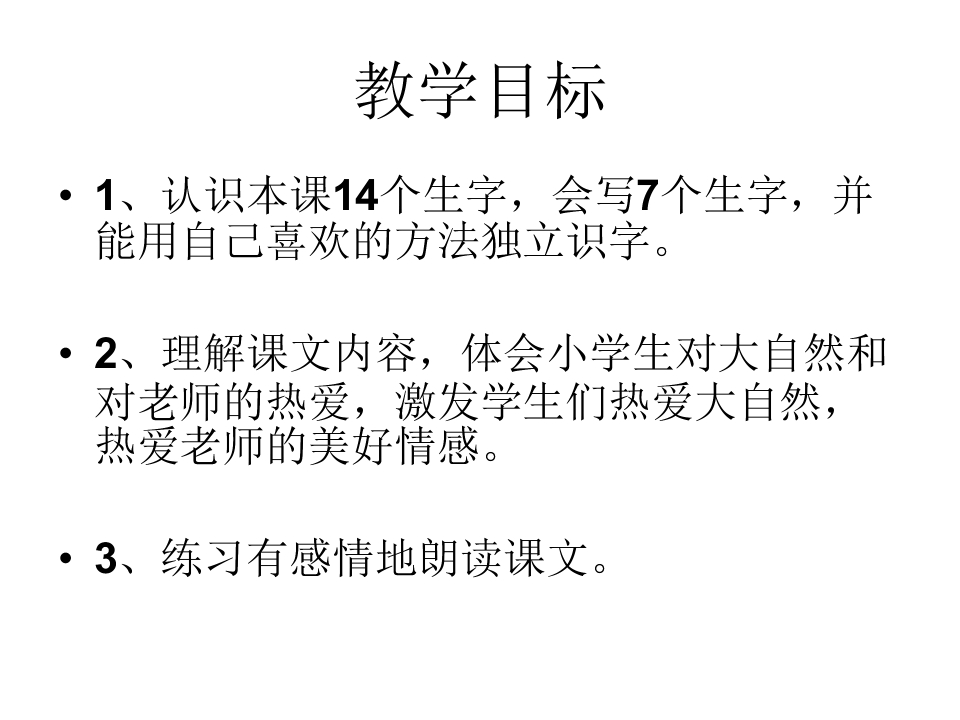 教学目标

• 1、认识本课14个生字，会写7个生字，并能用自己喜欢的方法独立识字。

• 2、理解课文内容，体会小学生对大自然和对老师的热爱，激发学生们热爱大自然，热爱老师的美好情感。

• 3、练习有感情地朗读课文。